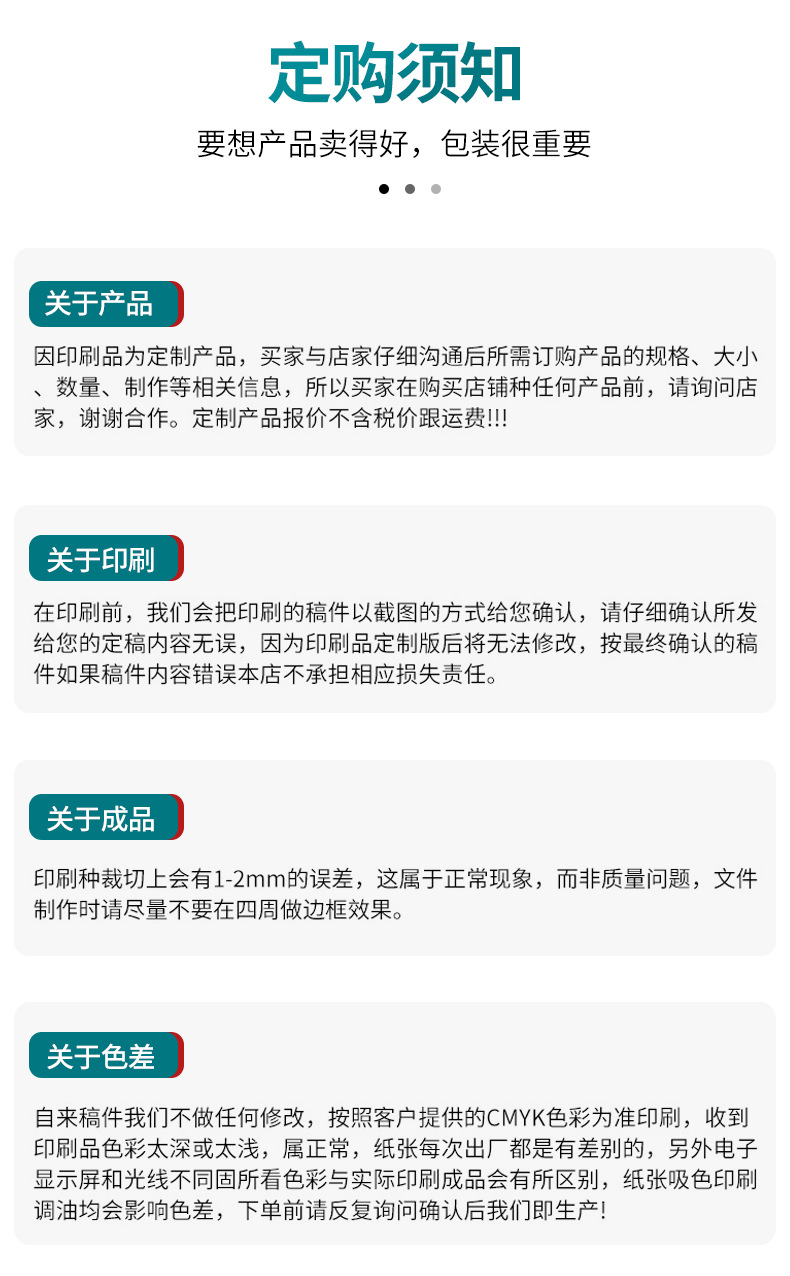 定购须知

要想产品卖得好，包装很重要

关于产品

因印刷品为定制产品，买家与店家仔细沟通后所需订购产品的规格、大小、数量、制作等相关信息，所以买家在购买店铺种任何产品前，请询问店家，谢谢合作。定制产品报价不含税价跟运费!!!

关于印刷

在印刷前，我们会把印刷的稿件以截图的方式给您确认，请仔细确认所发给您的定稿内容无误，因为印刷品定制版后将无法修改，按最终确认的稿件如果稿件内容错误本店不承担相应损失责任。

关于成品

印刷种裁切上会有1-2mm的误差，这属于正常现象，而非质量问题，文件制作时请尽量不要在四周做边框效果。

关于色差

自来稿件我们不做任何修改，按照客户提供的CMYK色彩为准印刷，收到印刷品色彩太深或太浅，属正常，纸张每次出厂都是有差别的，另外电子显示屏和光线不同固所看色彩与实际印刷成品会有所区别，纸张吸色印刷调油均会影响色差，下单前请反复询问确认后我们即生产!